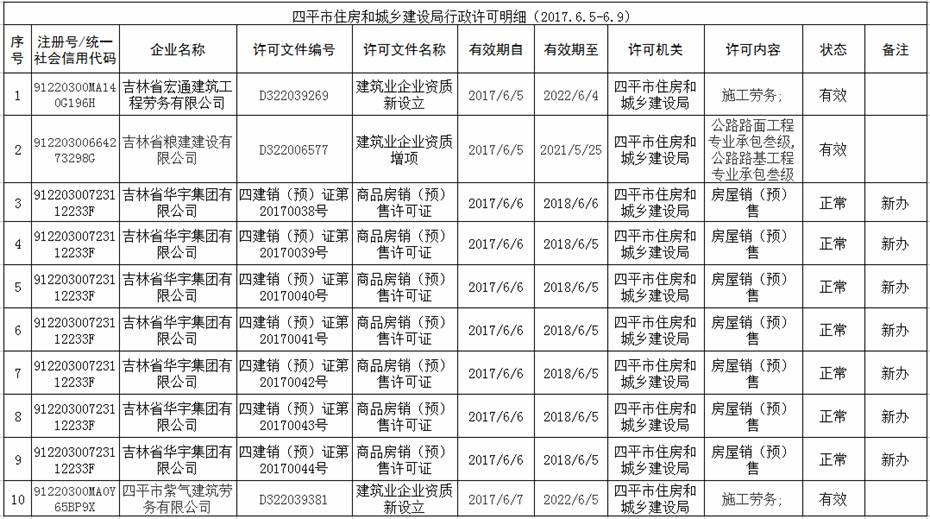 四平市住房和城乡建设局行政许可明细（2017.6.5-6.9）

| 序号 | 注册号/统一社会信用代码 | 企业名称 | 许可文件编号 | 许可文件名称 | 有效期自 | 有效期至 | 许可机关 | 许可内容 | 状态 | 备注 |
|---|---|---|---|---|---|---|---|---|---|---|
| 1 | 91220300MA140G196H | 吉林省宏通建筑工程劳务有限公司 | D322039269 | 建筑业企业资质新设立 | 2017/6/5 | 2022/6/4 | 四平市住房和城乡建设局 | 施工劳务； | 有效 | |
| 2 | 91220300664273298G | 吉林省粮建建设有限公司 | D322006577 | 建筑业企业资质增项 | 2017/6/5 | 2021/5/25 | 四平市住房和城乡建设局 | 公路路面工程专业承包叁级，公路路基工程专业承包叁级 | 有效 | |
| 3 | 91220300723112233F | 吉林省华宇集团有限公司 | 四建销（预）证第20170038号 | 商品房销（预）售许可证 | 2017/6/6 | 2018/6/6 | 四平市住房和城乡建设局 | 房屋销（预）售 | 正常 | 新办 |
| 4 | 91220300723112233F | 吉林省华宇集团有限公司 | 四建销（预）证第20170039号 | 商品房销（预）售许可证 | 2017/6/6 | 2018/6/5 | 四平市住房和城乡建设局 | 房屋销（预）售 | 正常 | 新办 |
| 5 | 91220300723112233F | 吉林省华宇集团有限公司 | 四建销（预）证第20170040号 | 商品房销（预）售许可证 | 2017/6/6 | 2018/6/5 | 四平市住房和城乡建设局 | 房屋销（预）售 | 正常 | 新办 |
| 6 | 91220300723112233F | 吉林省华宇集团有限公司 | 四建销（预）证第20170041号 | 商品房销（预）售许可证 | 2017/6/6 | 2018/6/5 | 四平市住房和城乡建设局 | 房屋销（预）售 | 正常 | 新办 |
| 7 | 91220300723112233F | 吉林省华宇集团有限公司 | 四建销（预）证第20170042号 | 商品房销（预）售许可证 | 2017/6/6 | 2018/6/5 | 四平市住房和城乡建设局 | 房屋销（预）售 | 正常 | 新办 |
| 8 | 91220300723112233F | 吉林省华宇集团有限公司 | 四建销（预）证第20170043号 | 商品房销（预）售许可证 | 2017/6/6 | 2018/6/5 | 四平市住房和城乡建设局 | 房屋销（预）售 | 正常 | 新办 |
| 9 | 91220300723112233F | 吉林省华宇集团有限公司 | 四建销（预）证第20170044号 | 商品房销（预）售许可证 | 2017/6/6 | 2018/6/5 | 四平市住房和城乡建设局 | 房屋销（预）售 | 正常 | 新办 |
| 10 | 91220300MA0Y65BP9X | 四平市紫气建筑劳务有限公司 | D322039381 | 建筑业企业资质新设立 | 2017/6/7 | 2022/6/5 | 四平市住房和城乡建设局 | 施工劳务； | 有效 | |